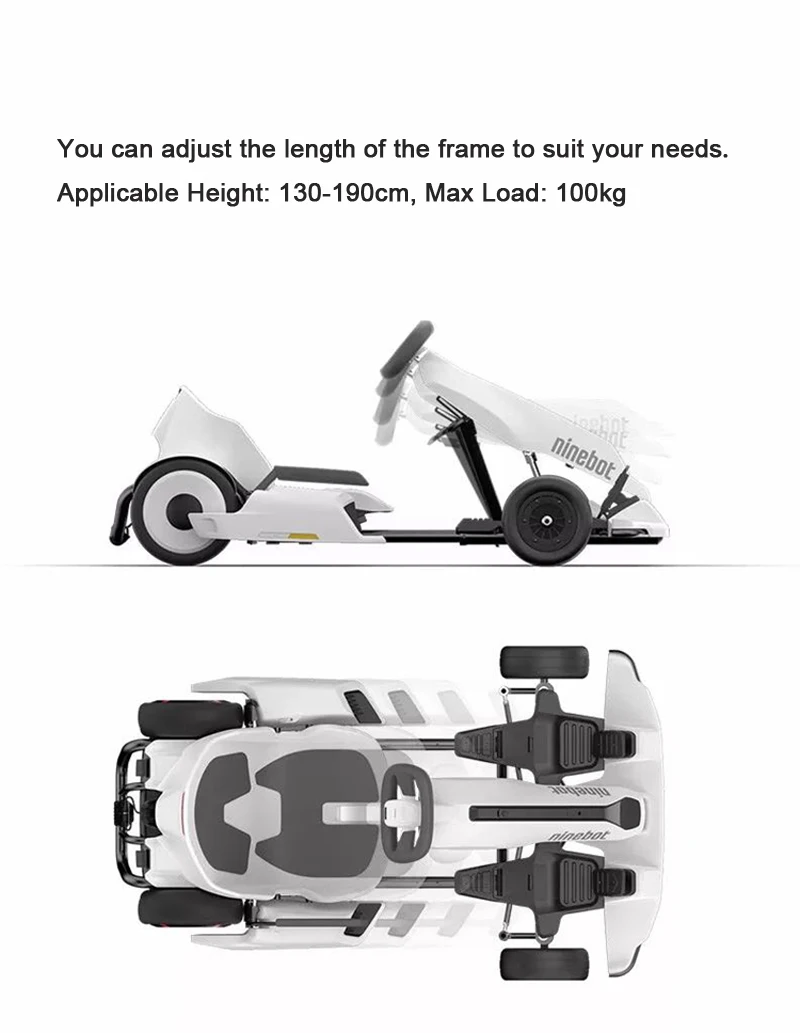 You can adjust the length of the frame to suit your needs.
Applicable Height: 130-190cm, Max Load: 100kg

ninebot

ninebot

ninebot